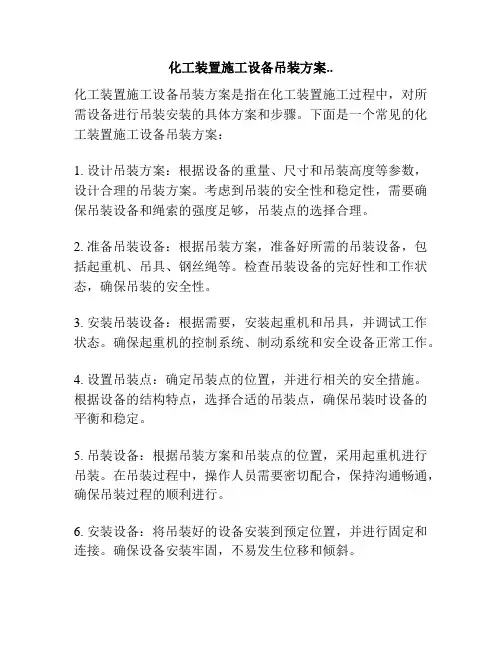 化工装置施工设备吊装方案..

化工装置施工设备吊装方案是指在化工装置施工过程中，对所需设备进行吊装安装的具体方案和步骤。下面是一个常见的化工装置施工设备吊装方案：

1. 设计吊装方案：根据设备的重量、尺寸和吊装高度等参数，设计合理的吊装方案。考虑到吊装的安全性和稳定性，需要确保吊装设备和绳索的强度足够，吊装点的选择合理。

2. 准备吊装设备：根据吊装方案，准备好所需的吊装设备，包括起重机、吊具、钢丝绳等。检查吊装设备的完好性和工作状态，确保吊装的安全性。

3. 安装吊装设备：根据需要，安装起重机和吊具，并调试工作状态。确保起重机的控制系统、制动系统和安全设备正常工作。

4. 设置吊装点：确定吊装点的位置，并进行相关的安全措施。根据设备的结构特点，选择合适的吊装点，确保吊装时设备的平衡和稳定。

5. 吊装设备：根据吊装方案和吊装点的位置，采用起重机进行吊装。在吊装过程中，操作人员需要密切配合，保持沟通畅通，确保吊装过程的顺利进行。

6. 安装设备：将吊装好的设备安装到预定位置，并进行固定和连接。确保设备安装牢固，不易发生位移和倾斜。